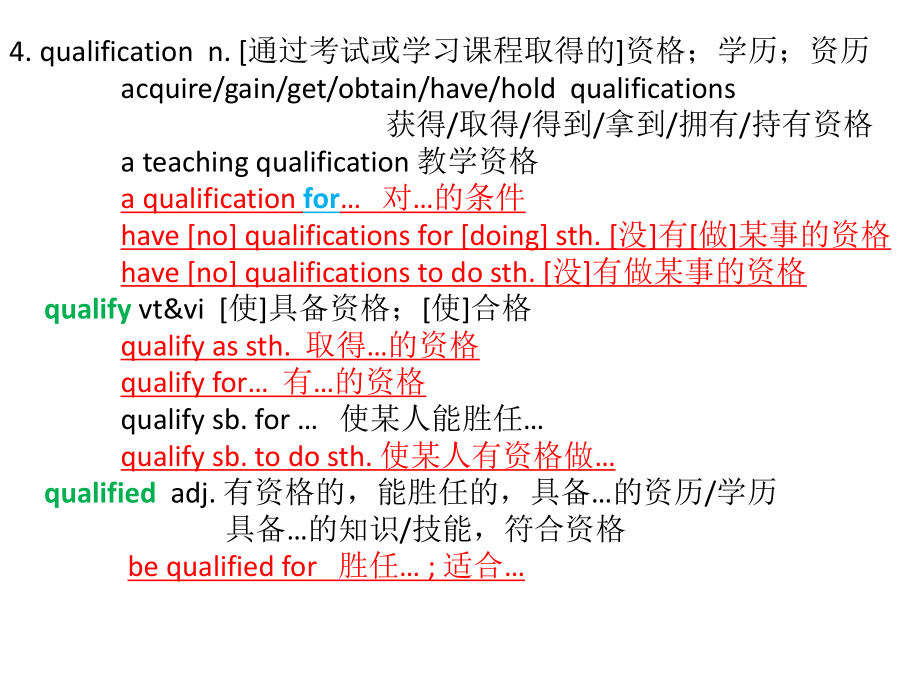 4. qualification n. [通过考试或学习课程取得的]资格；学历；资历

acquire/gain/get/obtain/have/hold qualifications
获得/取得/得到/拿到/拥有/持有资格

a teaching qualification 教学资格

a qualification for… 对…的条件

have [no] qualifications for [doing] sth. [没]有[做]某事的资格

have [no] qualifications to do sth. [没]有做某事的资格

qualify vt&vi [使]具备资格；[使]合格

qualify as sth. 取得…的资格

qualify for… 有…的资格

qualify sb. for … 使某人能胜任…

qualify sb. to do sth. 使某人有资格做…

qualified adj. 有资格的，能胜任的，具备…的资历/学历
具备…的知识/技能，符合资格

be qualified for 胜任… ; 适合…